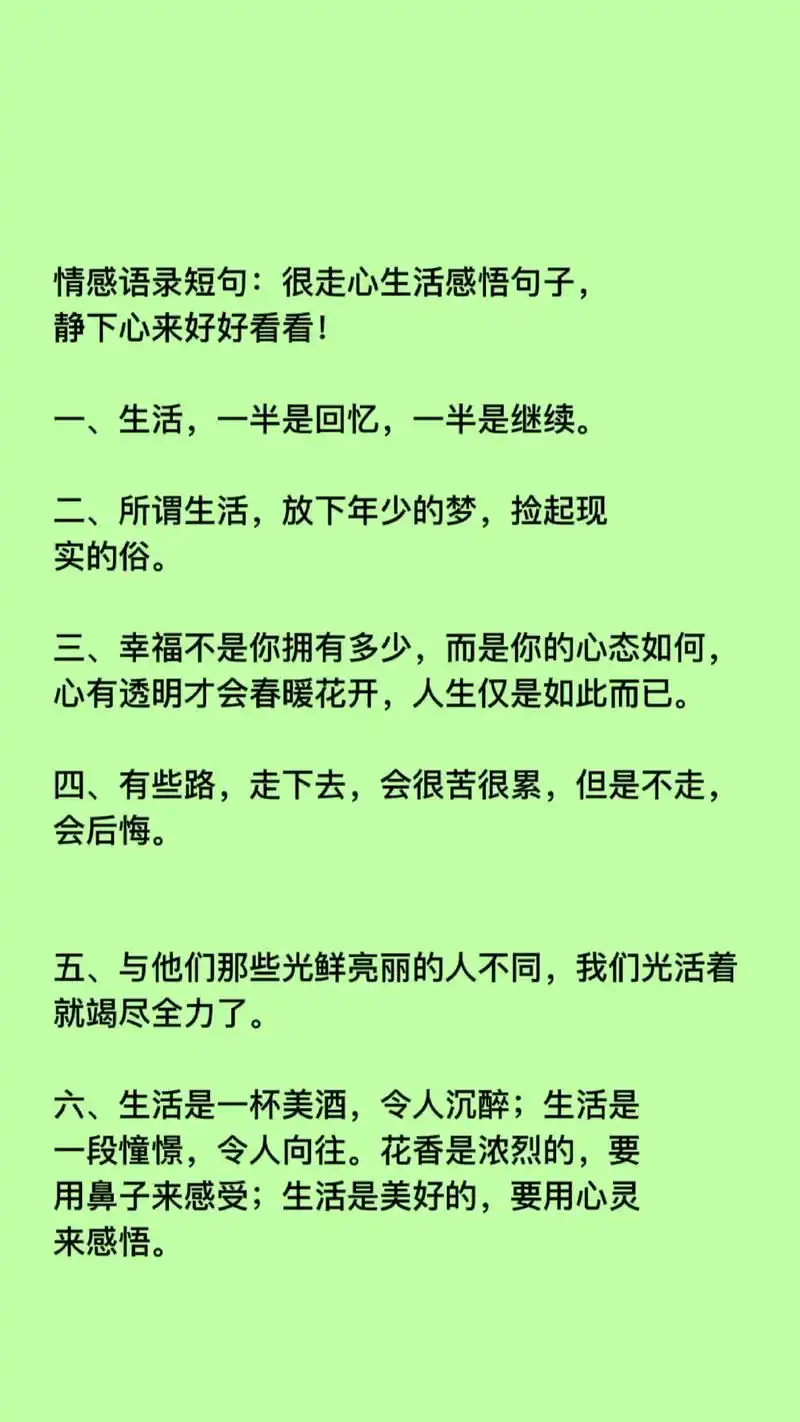 情感语录短句：很走心生活感悟句子，静下心来好好看看！

一、生活，一半是回忆，一半是继续。

二、所谓生活，放下年少的梦，捡起现实的俗。

三、幸福不是你拥有多少，而是你的心态如何，心有透明才会春暖花开，人生仅是如此而已。

四、有些路，走下去，会很苦很累，但是不走，会后悔。

五、与他们那些光鲜亮丽的人不同，我们光活着就竭尽全力了。

六、生活是一杯美酒，令人沉醉；生活是一段憧憬，令人向往。花香是浓烈的，要用鼻子来感受；生活是美好的，要用心灵来感悟。